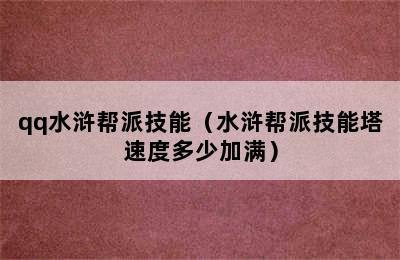 qq水浒帮派技能（水浒帮派技能塔速度多少加满）